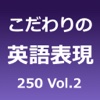 こだわりの
英語表現
250 Vol.2